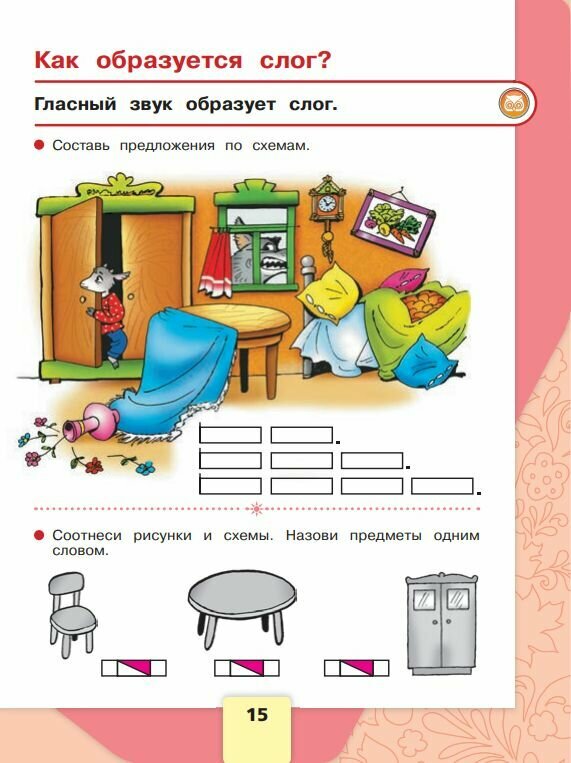 Как образуется слог?

Гласный звук образует слог.

• Составь предложения по схемам.

• Соотнеси рисунки и схемы. Назови предметы одним словом.

15